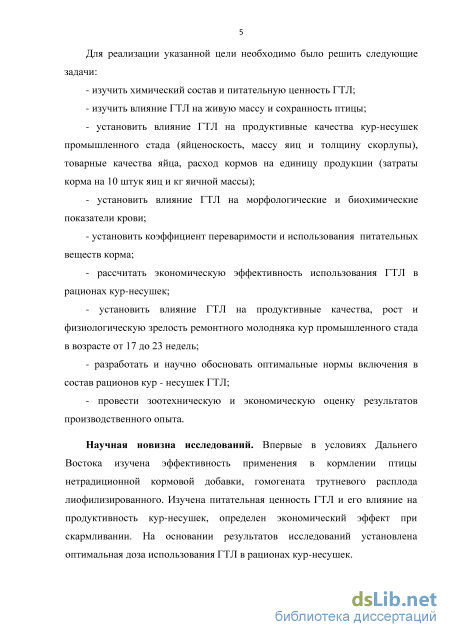 5

Для реализации указанной цели необходимо было решить следующие задачи:

- изучить химический состав и питательную ценность ГТЛ;

- изучить влияние ГТЛ на живую массу и сохранность птицы;

- установить влияние ГТЛ на продуктивные качества кур-несушек промышленного стада (яйценоскость, массу яиц и толщину скорлупы), товарные качества яйца, расход кормов на единицу продукции (затраты корма на 10 штук яиц и кг яичной массы);

- установить влияние ГТЛ на морфологические и биохимические показатели крови;

- установить коэффициент переваримости и использования питательных веществ корма;

- рассчитать экономическую эффективность использования ГТЛ в рационах кур-несушек;

- установить влияние ГТЛ на продуктивные качества, рост и физиологическую зрелость ремонтного молодняка кур промышленного стада в возрасте от 17 до 23 недель;

- разработать и научно обосновать оптимальные нормы включения в состав рационов кур - несушек ГТЛ;

- провести зоотехническую и экономическую оценку результатов производственного опыта.

**Научная новизна исследований.** Впервые в условиях Дальнего Востока изучена эффективность применения в кормлении птицы нетрадиционной кормовой добавки, гомогената трутневого расплода лиофилизированного. Изучена питательная ценность ГТЛ и его влияние на продуктивность кур-несушек, определен экономический эффект при скармливании. На основании результатов исследований установлена оптимальная доза использования ГТЛ в рационах кур-несушек.

dsLib.net
библиотека диссертаций